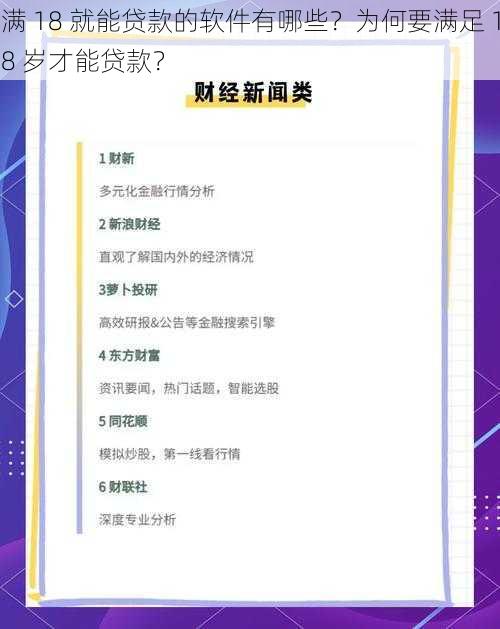 满 18 就能贷款的软件有哪些？为何要满足 18 岁才能贷款？

财经新闻类

1 财新

多元化金融行情分析

2 新浪财经

直观了解国内外的经济情况

3萝卜投研

高效研报&公告等金融搜索引擎

4 东方财富

资讯要闻，热门话题，智能选股

5 同花顺

模拟炒股，第一线看行情

6 财联社

深度专业分析